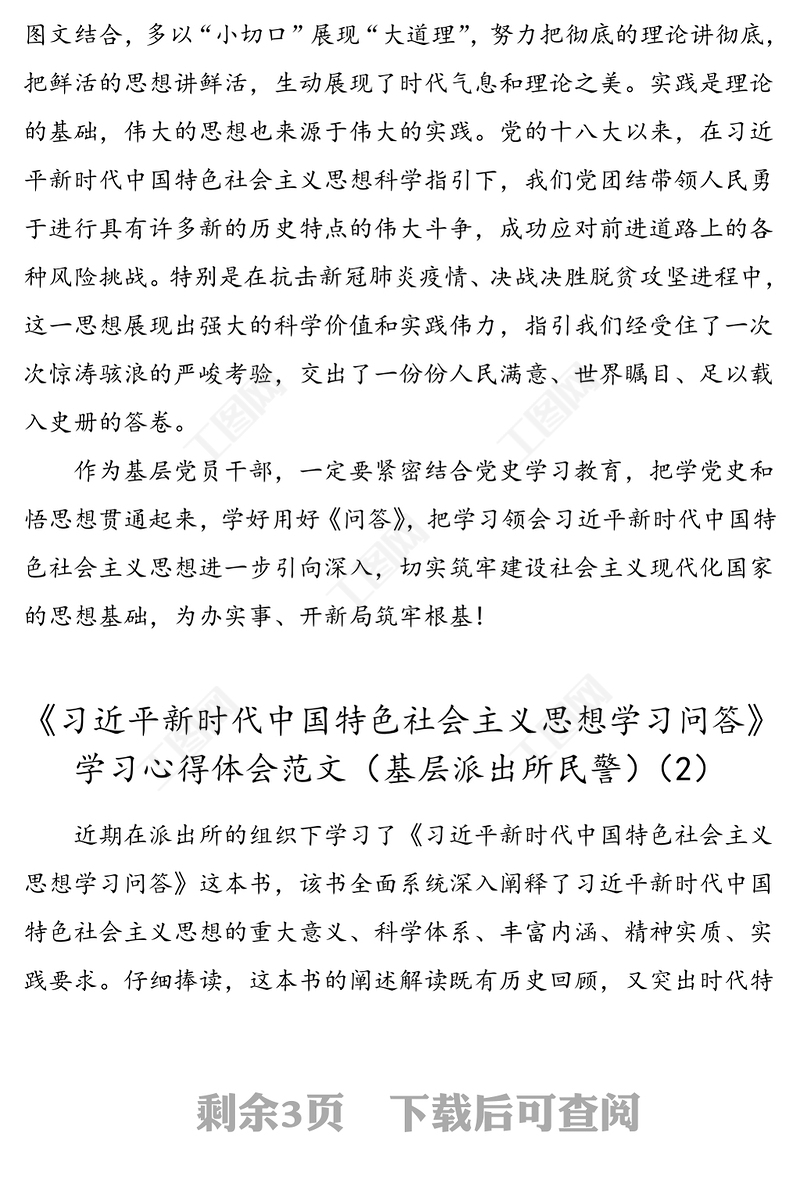 图文结合，多以“小切口”展现“大道理”，努力把彻底的理论讲彻底，把鲜活的思想讲鲜活，生动展现了时代气息和理论之美。实践是理论的基础，伟大的思想也来源于伟大的实践。党的十八大以来，在习近平新时代中国特色社会主义思想科学指引下，我们党团结带领人民勇于进行具有许多新的历史特点的伟大斗争，成功应对前进道路上的各种风险挑战。特别是在抗击新冠肺炎疫情、决战决胜脱贫攻坚进程中，这一思想展现出强大的科学价值和实践伟力，指引我们经受住了一次次惊涛骇浪的严峻考验，交出了一份份人民满意、世界瞩目、足以载入史册的答卷。

作为基层党员干部，一定要紧密结合党史学习教育，把学党史和悟思想贯通起来，学好用好《问答》，把学习领会习近平新时代中国特色社会主义思想进一步引向深入，切实筑牢建设社会主义现代化国家的思想基础，为办实事、开新局筑牢根基！

《习近平新时代中国特色社会主义思想学习问答》学习心得体会范文（基层派出所民警）(2)

近期在派出所的组织下学习了《习近平新时代中国特色社会主义思想学习问答》这本书，该书全面系统深入阐释了习近平新时代中国特色社会主义思想的重大意义、科学体系、丰富内涵、精神实质、实践要求。仔细捧读，这本书的阐述解读既有历史回顾，又突出时代特

剩余3页 下载后可查阅